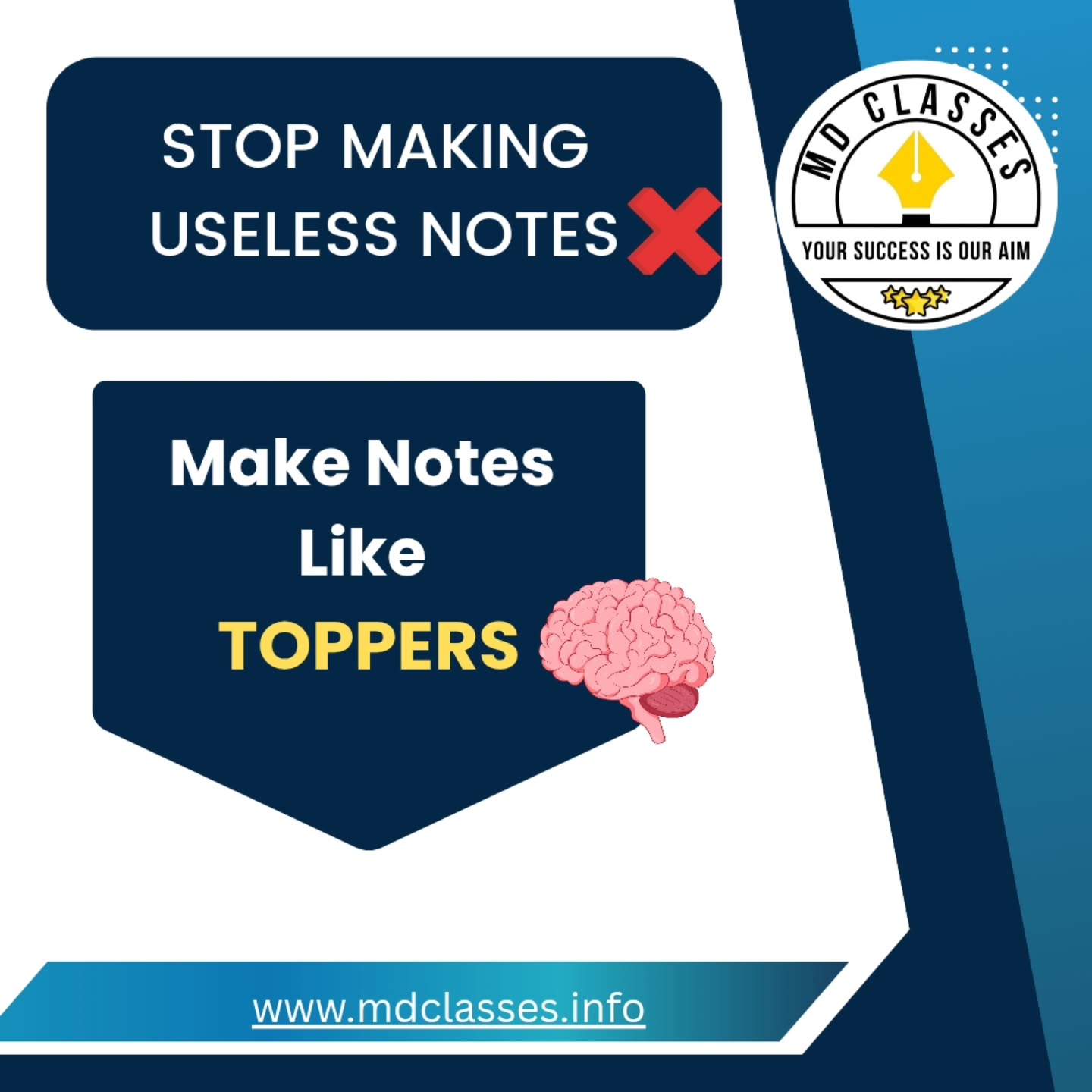 STOP MAKING USELESS NOTES

MD CLASSES
YOUR SUCCESS IS OUR AIM

Make Notes Like TOPPERS

www.mdclasses.info